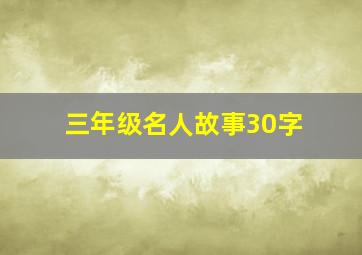 三年级名人故事30字